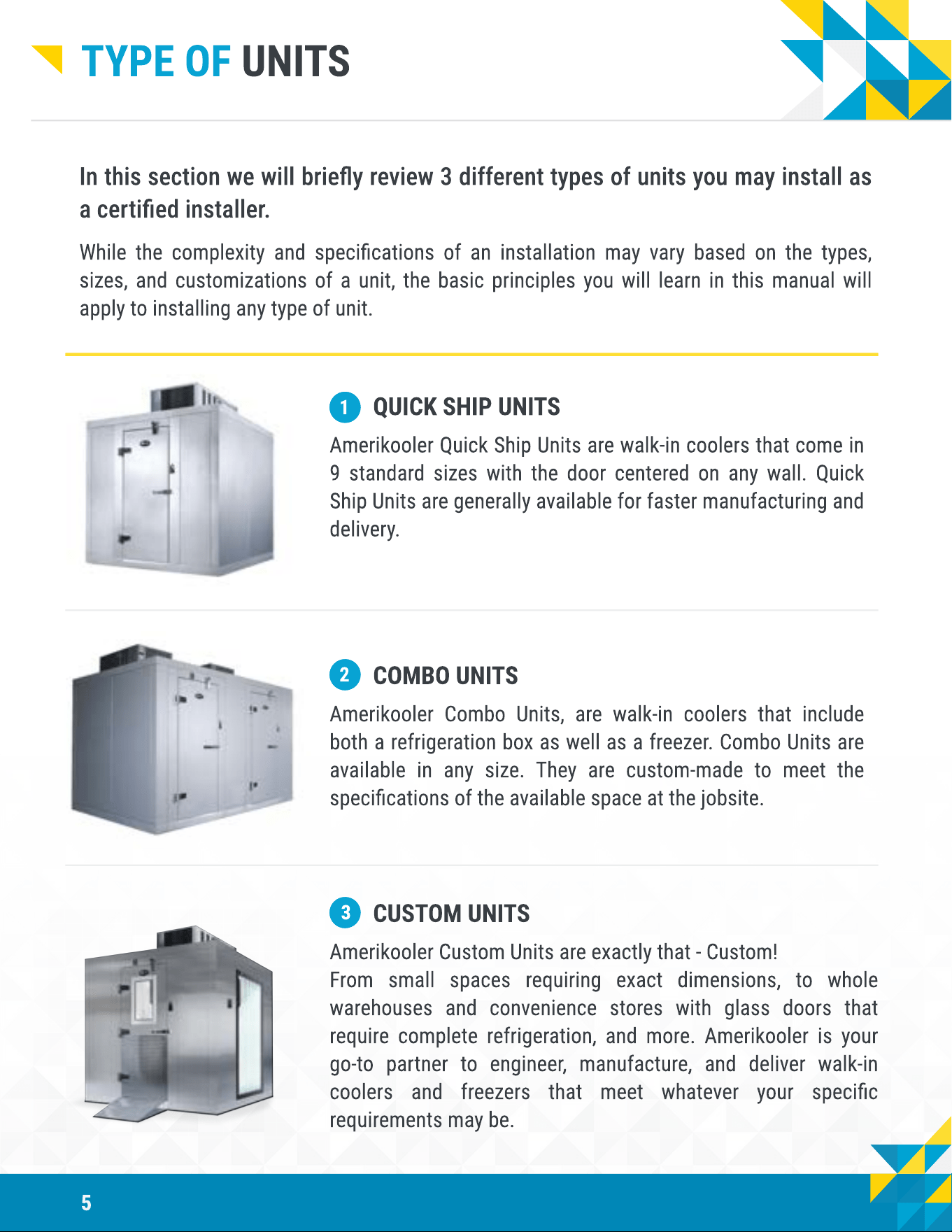 TYPE OF UNITS

In this section we will briefly review 3 different types of units you may install as a certified installer.

While the complexity and specifications of an installation may vary based on the types, sizes, and customizations of a unit, the basic principles you will learn in this manual will apply to installing any type of unit.

1 QUICK SHIP UNITS

Amerikooler Quick Ship Units are walk-in coolers that come in 9 standard sizes with the door centered on any wall. Quick Ship Units are generally available for faster manufacturing and delivery.

2 COMBO UNITS

Amerikooler Combo Units, are walk-in coolers that include both a refrigeration box as well as a freezer. Combo Units are available in any size. They are custom-made to meet the specifications of the available space at the jobsite.

3 CUSTOM UNITS

Amerikooler Custom Units are exactly that - Custom!
From small spaces requiring exact dimensions, to whole warehouses and convenience stores with glass doors that require complete refrigeration, and more. Amerikooler is your go-to partner to engineer, manufacture, and deliver walk-in coolers and freezers that meet whatever your specific requirements may be.

5